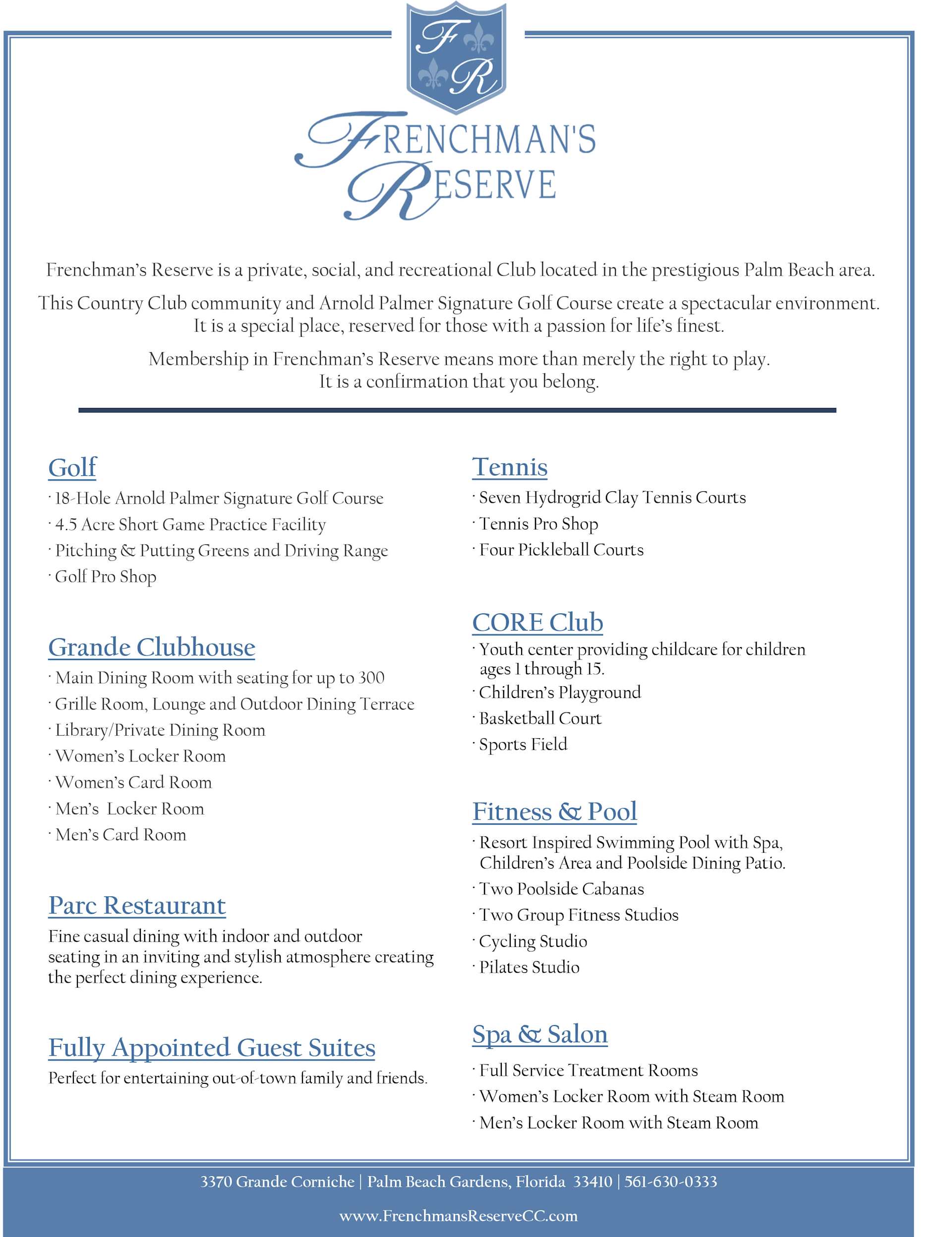 FR

FRENCHMAN'S RESERVE

Frenchman's Reserve is a private, social, and recreational Club located in the prestigious Palm Beach area.

This Country Club community and Arnold Palmer Signature Golf Course create a spectacular environment. It is a special place, reserved for those with a passion for life's finest.

Membership in Frenchman's Reserve means more than merely the right to play. It is a confirmation that you belong.

Golf
· 18-Hole Arnold Palmer Signature Golf Course
· 4.5 Acre Short Game Practice Facility
· Pitching & Putting Greens and Driving Range
· Golf Pro Shop

Grande Clubhouse
· Main Dining Room with seating for up to 300
· Grille Room, Lounge and Outdoor Dining Terrace
· Library/Private Dining Room
· Women's Locker Room
· Women's Card Room
· Men's Locker Room
· Men's Card Room

Parc Restaurant
Fine casual dining with indoor and outdoor seating in an inviting and stylish atmosphere creating the perfect dining experience.

Fully Appointed Guest Suites
Perfect for entertaining out-of-town family and friends.

Tennis
· Seven Hydrogrid Clay Tennis Courts
· Tennis Pro Shop
· Four Pickleball Courts

CORE Club
· Youth center providing childcare for children ages 1 through 15.
· Children's Playground
· Basketball Court
· Sports Field

Fitness & Pool
· Resort Inspired Swimming Pool with Spa, Children's Area and Poolside Dining Patio.
· Two Poolside Cabanas
· Two Group Fitness Studios
· Cycling Studio
· Pilates Studio

Spa & Salon
· Full Service Treatment Rooms
· Women's Locker Room with Steam Room
· Men's Locker Room with Steam Room

3370 Grande Corniche | Palm Beach Gardens, Florida 33410 | 561-630-0333

www.FrenchmansReserveCC.com